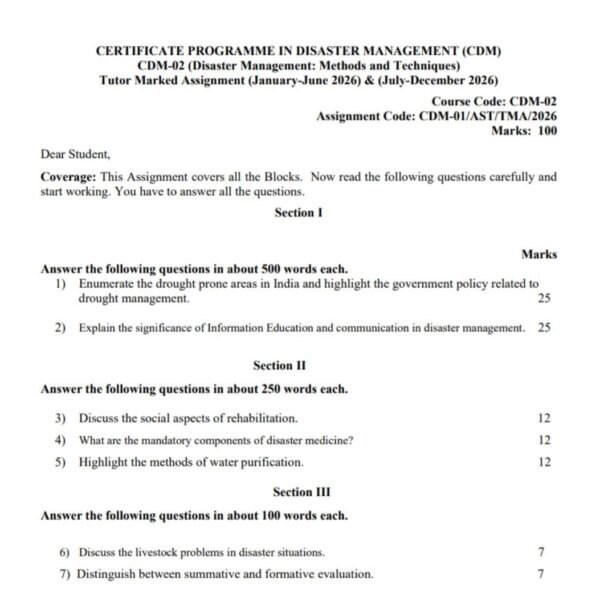 CERTIFICATE PROGRAMME IN DISASTER MANAGEMENT (CDM)
CDM-02 (Disaster Management: Methods and Techniques)
Tutor Marked Assignment (January-June 2026) & (July-December 2026)

Course Code: CDM-02
Assignment Code: CDM-01/AST/TMA/2026
Marks: 100

Dear Student,

Coverage: This Assignment covers all the Blocks. Now read the following questions carefully and start working. You have to answer all the questions.

Section I

Marks

Answer the following questions in about 500 words each.

1) Enumerate the drought prone areas in India and highlight the government policy related to drought management. 25

2) Explain the significance of Information Education and communication in disaster management. 25

Section II

Answer the following questions in about 250 words each.

3) Discuss the social aspects of rehabilitation. 12

4) What are the mandatory components of disaster medicine? 12

5) Highlight the methods of water purification. 12

Section III

Answer the following questions in about 100 words each.

6) Discuss the livestock problems in disaster situations. 7

7) Distinguish between summative and formative evaluation. 7